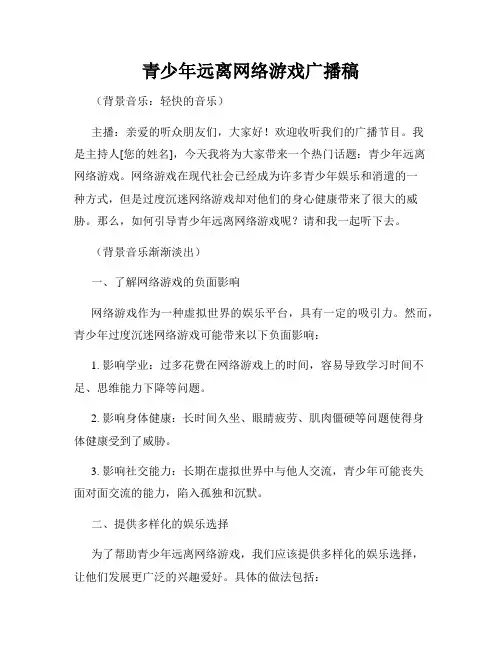 青少年远离网络游戏广播稿

（背景音乐：轻快的音乐）

主播：亲爱的听众朋友们，大家好！欢迎收听我们的广播节目。我是主持人[您的姓名]，今天我将为大家带来一个热门话题：青少年远离网络游戏。网络游戏在现代社会已经成为许多青少年娱乐和消遣的一种方式，但是过度沉迷网络游戏却对他们的身心健康带来了很大的威胁。那么，如何引导青少年远离网络游戏呢？请和我一起听下去。

（背景音乐渐渐淡出）

一、了解网络游戏的负面影响

网络游戏作为一种虚拟世界的娱乐平台，具有一定的吸引力。然而，青少年过度沉迷网络游戏可能带来以下负面影响：

1. 影响学业：过多花费在网络游戏上的时间，容易导致学习时间不足、思维能力下降等问题。

2. 影响身体健康：长时间久坐、眼睛疲劳、肌肉僵硬等问题使得身体健康受到了威胁。

3. 影响社交能力：长期在虚拟世界中与他人交流，青少年可能丧失面对面交流的能力，陷入孤独和沉默。

二、提供多样化的娱乐选择

为了帮助青少年远离网络游戏，我们应该提供多样化的娱乐选择，让他们发展更广泛的兴趣爱好。具体的做法包括：